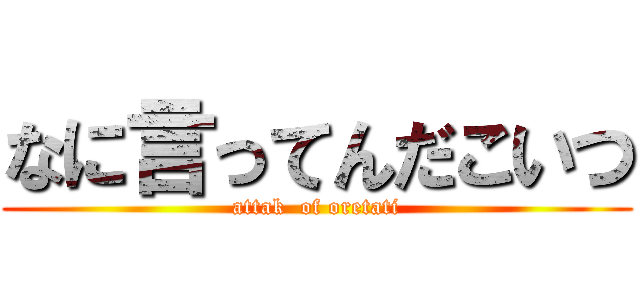 なに言ってんだこいつ
attak  of oretati